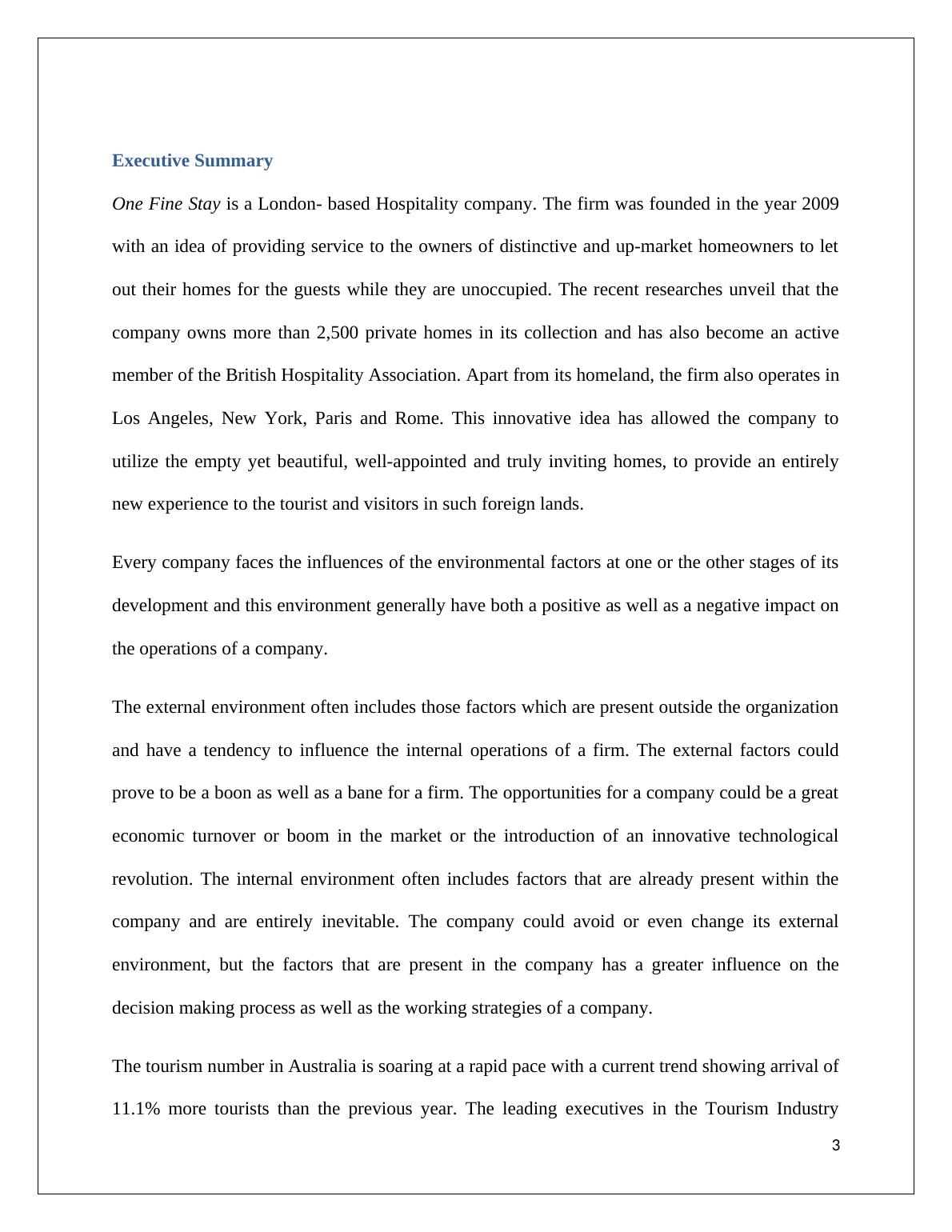 Executive Summary

One Fine Stay is a London- based Hospitality company. The firm was founded in the year 2009 with an idea of providing service to the owners of distinctive and up-market homeowners to let out their homes for the guests while they are unoccupied. The recent researches unveil that the company owns more than 2,500 private homes in its collection and has also become an active member of the British Hospitality Association. Apart from its homeland, the firm also operates in Los Angeles, New York, Paris and Rome. This innovative idea has allowed the company to utilize the empty yet beautiful, well-appointed and truly inviting homes, to provide an entirely new experience to the tourist and visitors in such foreign lands.

Every company faces the influences of the environmental factors at one or the other stages of its development and this environment generally have both a positive as well as a negative impact on the operations of a company.

The external environment often includes those factors which are present outside the organization and have a tendency to influence the internal operations of a firm. The external factors could prove to be a boon as well as a bane for a firm. The opportunities for a company could be a great economic turnover or boom in the market or the introduction of an innovative technological revolution. The internal environment often includes factors that are already present within the company and are entirely inevitable. The company could avoid or even change its external environment, but the factors that are present in the company has a greater influence on the decision making process as well as the working strategies of a company.

The tourism number in Australia is soaring at a rapid pace with a current trend showing arrival of 11.1% more tourists than the previous year. The leading executives in the Tourism Industry

3